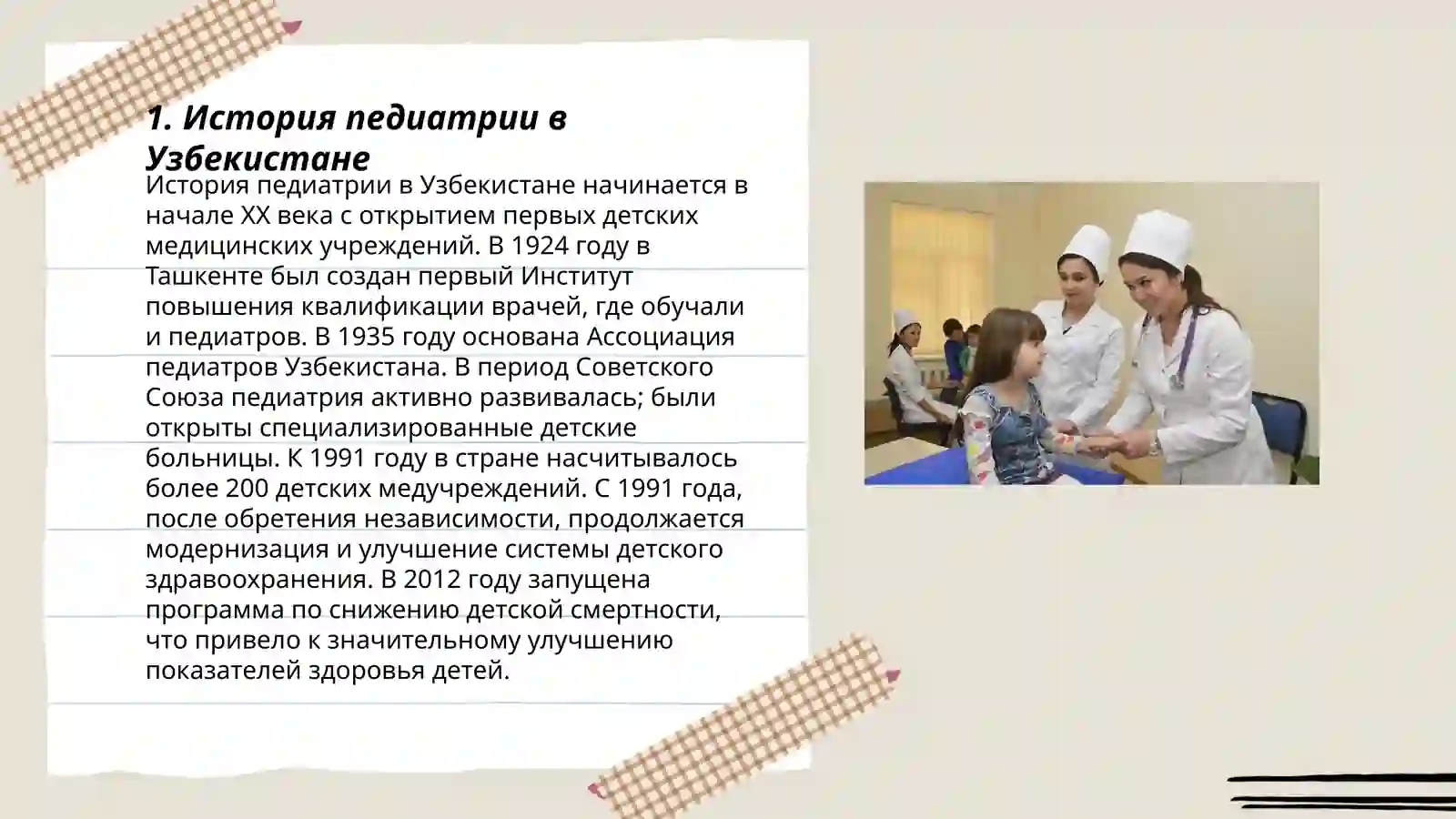 1. История педиатрии в Узбекистане

История педиатрии в Узбекистане начинается в начале XX века с открытием первых детских медицинских учреждений. В 1924 году в Ташкенте был создан первый Институт повышения квалификации врачей, где обучали и педиатров. В 1935 году основана Ассоциация педиатров Узбекистана. В период Советского Союза педиатрия активно развивалась; были открыты специализированные детские больницы. К 1991 году в стране насчитывалось более 200 детских медучреждений. С 1991 года, после обретения независимости, продолжается модернизация и улучшение системы детского здравоохранения. В 2012 году запущена программа по снижению детской смертности, что привело к значительному улучшению показателей здоровья детей.